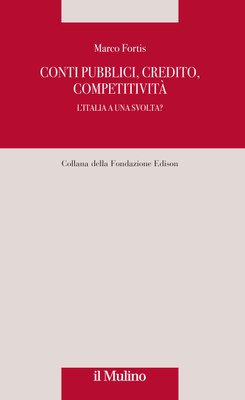 Marco Fortis

CONTI PUBBLICI, CREDITO, COMPETITIVITÀ

L'ITALIA A UNA SVOLTA?

Collana della Fondazione Edison

il Mulino